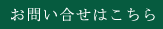 お問い合せはこちら